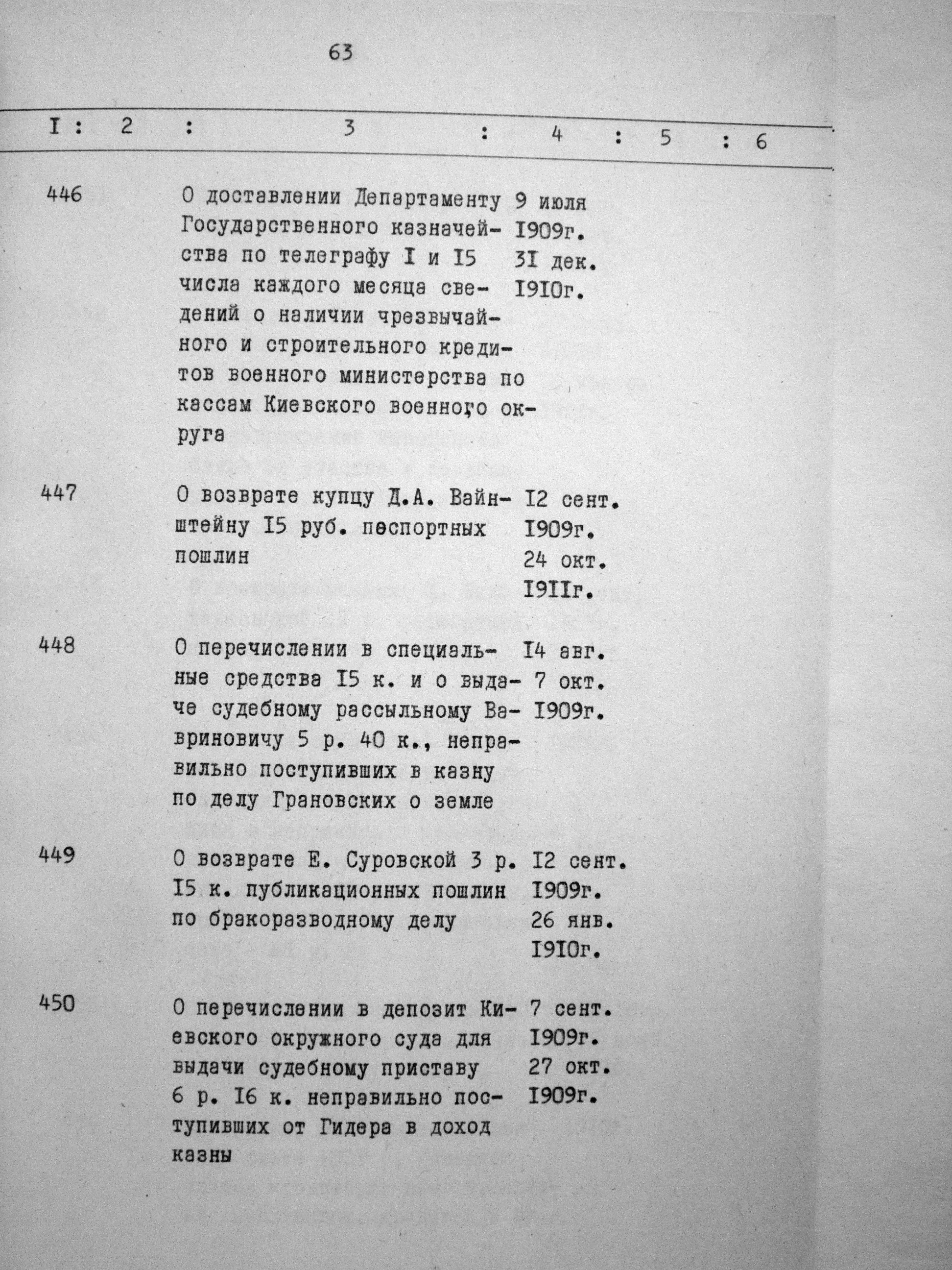 63

| I | 2 | 3 | 4 | 5 | 6 |
|---|---|---|---|---|---|
| 446 | | О доставлении Департаменту Государственного казначейства по телеграфу I и I5 числа каждого месяца сведений о наличии чрезвычайного и строительного кредитов военного министерства по кассам Киевского военного округа | 9 июля I909г. 3I дек. I9I0г. | | |
| 447 | | О возврате купцу Д.А. Вайнштейну I5 руб. паспортных пошлин | I2 сент. I909г. 24 окт. I9IIг. | | |
| 448 | | О перечислении в специальные средства I5 к. и о выдаче судебному рассыльному Вавриновичу 5 р. 40 к., неправильно поступивших в казну по делу Грановских о земле | I4 авг. 7 окт. I909г. | | |
| 449 | | О возврате Е. Суровской 3 р. I5 к. публикационных пошлин по бракоразводному делу | I2 сент. I909г. 26 янв. I9I0г. | | |
| 450 | | О перечислении в депозит Киевского окружного суда для выдачи судебному приставу 6 р. I6 к. неправильно поступивших от Гидера в доход казны | 7 сент. I909г. 27 окт. I909г. | | |